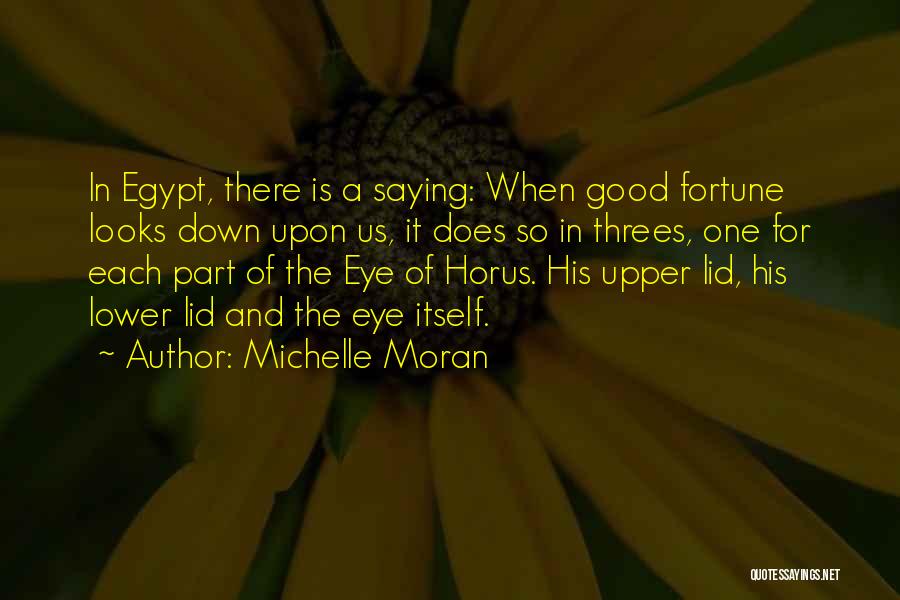 In Egypt, there is a saying: When good fortune looks down upon us, it does so in threes, one for each part of the Eye of Horus. His upper lid, his lower lid and the eye itself.

~ Author: Michelle Moran

QUOTESSAYINGS.NET